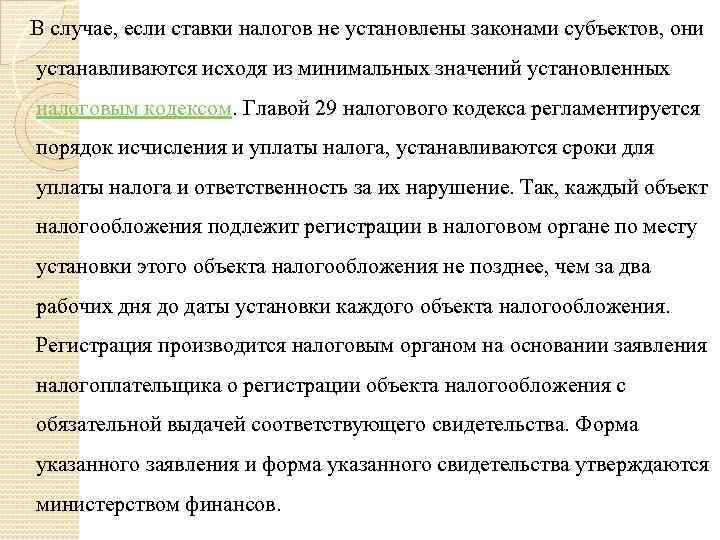 В случае, если ставки налогов не установлены законами субъектов, они устанавливаются исходя из минимальных значений установленных налоговым кодексом. Главой 29 налогового кодекса регламентируется порядок исчисления и уплаты налога, устанавливаются сроки для уплаты налога и ответственность за их нарушение. Так, каждый объект налогообложения подлежит регистрации в налоговом органе по месту установки этого объекта налогообложения не позднее, чем за два рабочих дня до даты установки каждого объекта налогообложения. Регистрация производится налоговым органом на основании заявления налогоплательщика о регистрации объекта налогообложения с обязательной выдачей соответствующего свидетельства. Форма указанного заявления и форма указанного свидетельства утверждаются министерством финансов.